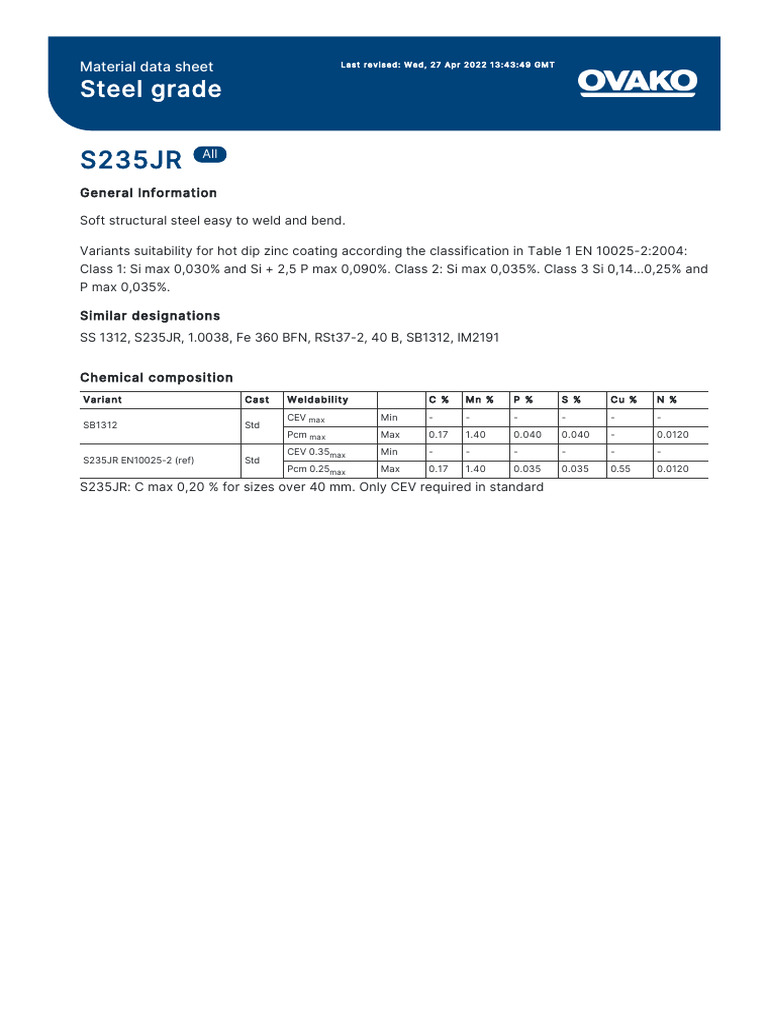 Material data sheet
Steel grade

Last revised: Wed, 27 Apr 2022 13:43:49 GMT

OVAKO

S235JR All

General Information

Soft structural steel easy to weld and bend.

Variants suitability for hot dip zinc coating according the classification in Table 1 EN 10025-2:2004: Class 1: Si max 0,030% and Si + 2,5 P max 0,090%. Class 2: Si max 0,035%. Class 3 Si 0,14...0,25% and P max 0,035%.

Similar designations

SS 1312, S235JR, 1.0038, Fe 360 BFN, RSt37-2, 40 B, SB1312, IM2191

Chemical composition

| Variant | Cast | Weldability | | C % | Mn % | P % | S % | Cu % | N % |
|---|---|---|---|---|---|---|---|---|---|
| SB1312 | Std | CEV $_{max}$ | Min | - | - | - | - | - | - |
| | | Pcm $_{max}$ | Max | 0.17 | 1.40 | 0.040 | 0.040 | - | 0.0120 |
| S235JR EN10025-2 (ref) | Std | CEV 0.35$_{max}$ | Min | - | - | - | - | - | - |
| | | Pcm 0.25$_{max}$ | Max | 0.17 | 1.40 | 0.035 | 0.035 | 0.55 | 0.0120 |

S235JR: C max 0,20 % for sizes over 40 mm. Only CEV required in standard